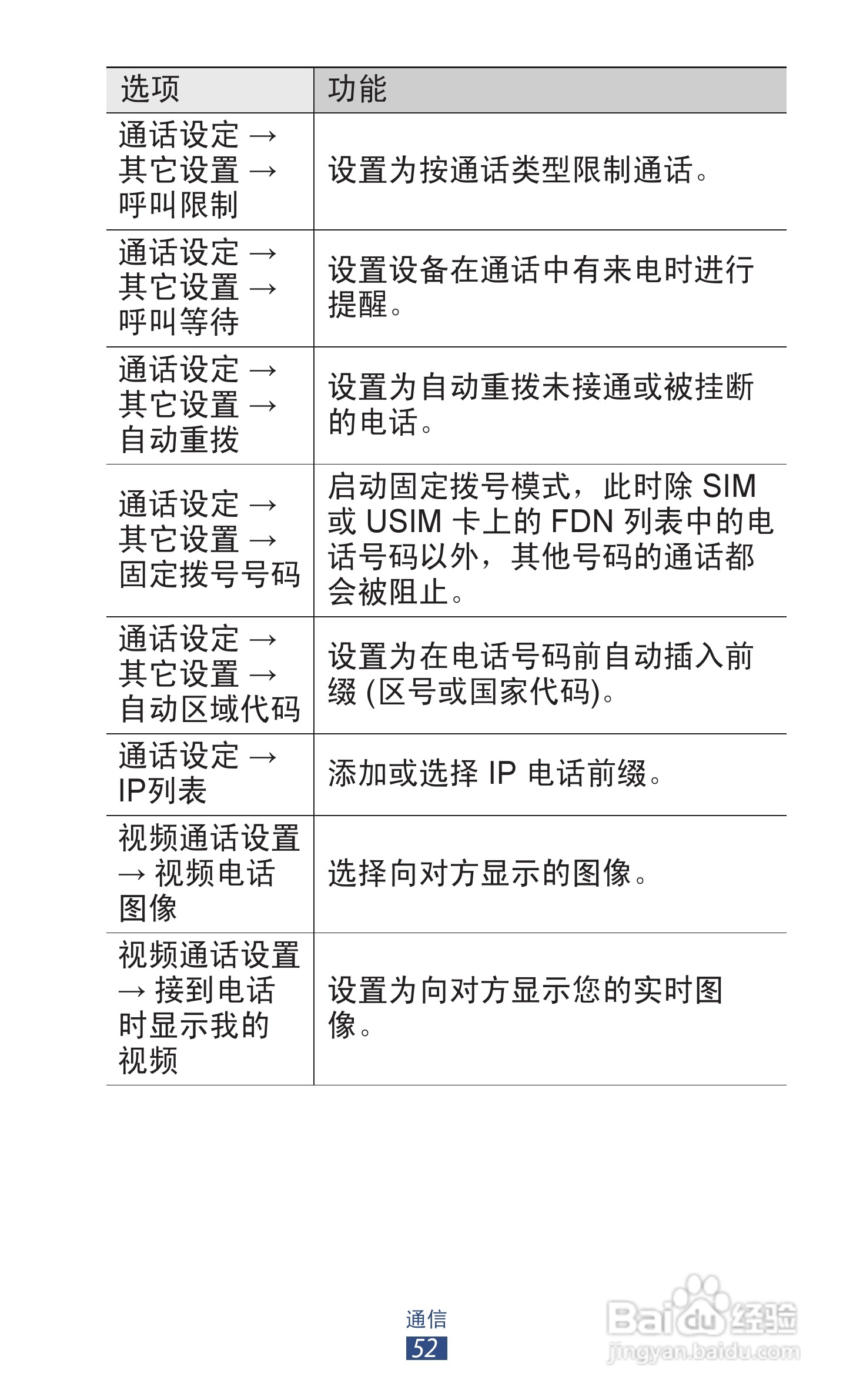 | 选项 | 功能 |
|---|---|
| 通话设定 → 其它设置 → 呼叫限制 | 设置为按通话类型限制通话。 |
| 通话设定 → 其它设置 → 呼叫等待 | 设置设备在通话中有来电时进行提醒。 |
| 通话设定 → 其它设置 → 自动重拨 | 设置为自动重拨未接通或被挂断的电话。 |
| 通话设定 → 其它设置 → 固定拨号号码 | 启动固定拨号模式，此时除 SIM 或 USIM 卡上的 FDN 列表中的电话号码以外，其他号码的通话都会被阻止。 |
| 通话设定 → 其它设置 → 自动区域代码 | 设置为在电话号码前自动插入前缀 (区号或国家代码)。 |
| 通话设定 → IP列表 | 添加或选择 IP 电话前缀。 |
| 视频通话设置 → 视频电话图像 | 选择向对方显示的图像。 |
| 视频通话设置 → 接到电话时显示我的视频 | 设置为向对方显示您的实时图像。 |

通信
52

Baidu 经验
jingyan.baidu.com